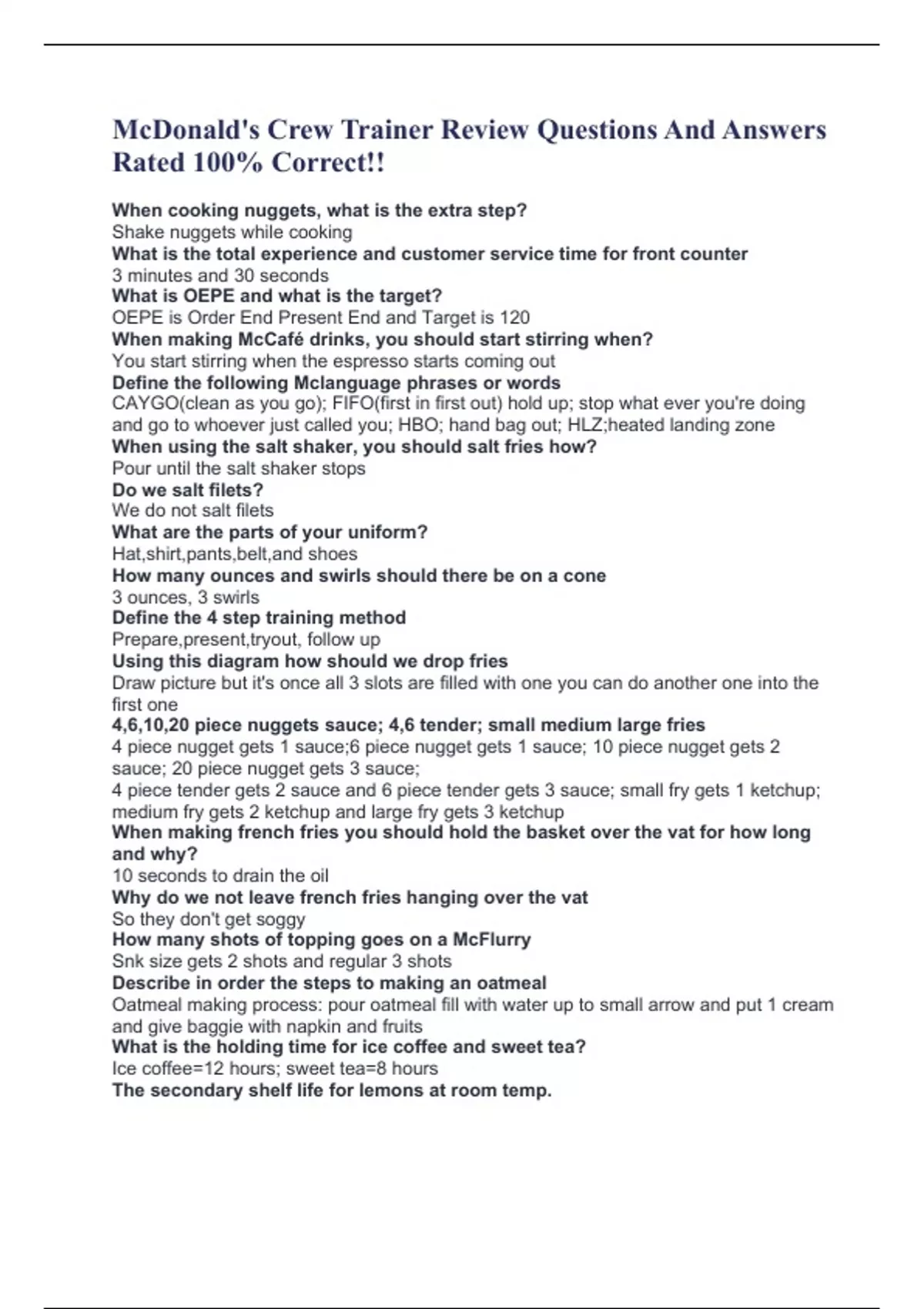 McDonald's Crew Trainer Review Questions And Answers Rated 100% Correct!!

When cooking nuggets, what is the extra step?
Shake nuggets while cooking
What is the total experience and customer service time for front counter
3 minutes and 30 seconds
What is OEPE and what is the target?
OEPE is Order End Present End and Target is 120
When making McCafé drinks, you should start stirring when?
You start stirring when the espresso starts coming out
Define the following Mclanguage phrases or words
CAYGO(clean as you go); FIFO(first in first out) hold up; stop what ever you're doing and go to whoever just called you; HBO; hand bag out; HLZ;heated landing zone
When using the salt shaker, you should salt fries how?
Pour until the salt shaker stops
Do we salt filets?
We do not salt filets
What are the parts of your uniform?
Hat,shirt,pants,belt,and shoes
How many ounces and swirls should there be on a cone
3 ounces, 3 swirls
Define the 4 step training method
Prepare,present,tryout, follow up
Using this diagram how should we drop fries
Draw picture but it's once all 3 slots are filled with one you can do another one into the first one
4,6,10,20 piece nuggets sauce; 4,6 tender; small medium large fries
4 piece nugget gets 1 sauce;6 piece nugget gets 1 sauce; 10 piece nugget gets 2 sauce; 20 piece nugget gets 3 sauce;
4 piece tender gets 2 sauce and 6 piece tender gets 3 sauce; small fry gets 1 ketchup; medium fry gets 2 ketchup and large fry gets 3 ketchup
When making french fries you should hold the basket over the vat for how long and why?
10 seconds to drain the oil
Why do we not leave french fries hanging over the vat
So they don't get soggy
How many shots of topping goes on a McFlurry
Snk size gets 2 shots and regular 3 shots
Describe in order the steps to making an oatmeal
Oatmeal making process: pour oatmeal fill with water up to small arrow and put 1 cream and give baggie with napkin and fruits
What is the holding time for ice coffee and sweet tea?
Ice coffee=12 hours; sweet tea=8 hours
The secondary shelf life for lemons at room temp.